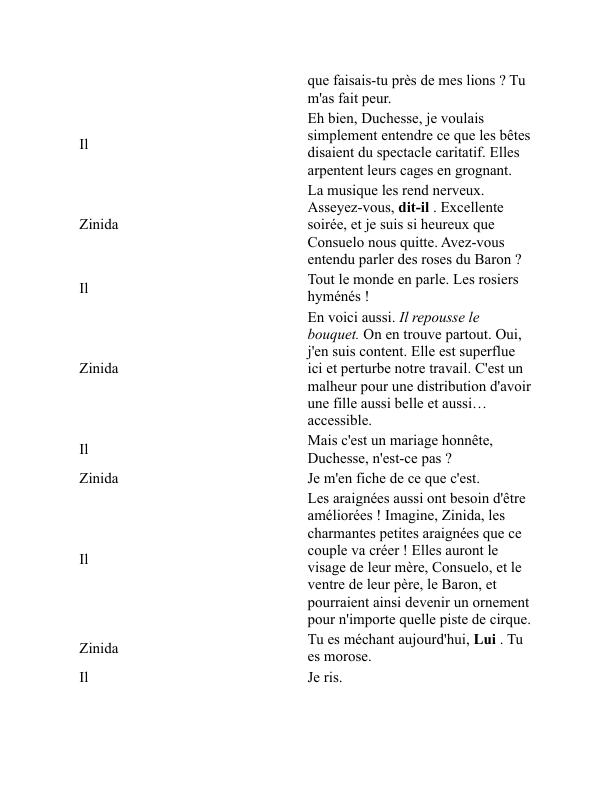 | | |
|---|---|
| | que faisais-tu près de mes lions ? Tu m'as fait peur. |
| Il | Eh bien, Duchesse, je voulais simplement entendre ce que les bêtes disaient du spectacle caritatif. Elles arpentent leurs cages en grognant. |
| Zinida | La musique les rend nerveux. Asseyez-vous, **dit-il** . Excellente soirée, et je suis si heureux que Consuelo nous quitte. Avez-vous entendu parler des roses du Baron ? |
| Il | Tout le monde en parle. Les rosiers hyménés ! |
| Zinida | En voici aussi. *Il repousse le bouquet.* On en trouve partout. Oui, j'en suis content. Elle est superflue ici et perturbe notre travail. C'est un malheur pour une distribution d'avoir une fille aussi belle et aussi… accessible. |
| Il | Mais c'est un mariage honnête, Duchesse, n'est-ce pas ? |
| Zinida | Je m'en fiche de ce que c'est. |
| Il | Les araignées aussi ont besoin d'être améliorées ! Imagine, Zinida, les charmantes petites araignées que ce couple va créer ! Elles auront le visage de leur mère, Consuelo, et le ventre de leur père, le Baron, et pourraient ainsi devenir un ornement pour n'importe quelle piste de cirque. |
| Zinida | Tu es méchant aujourd'hui, **Lui** . Tu es morose. |
| Il | Je ris. |